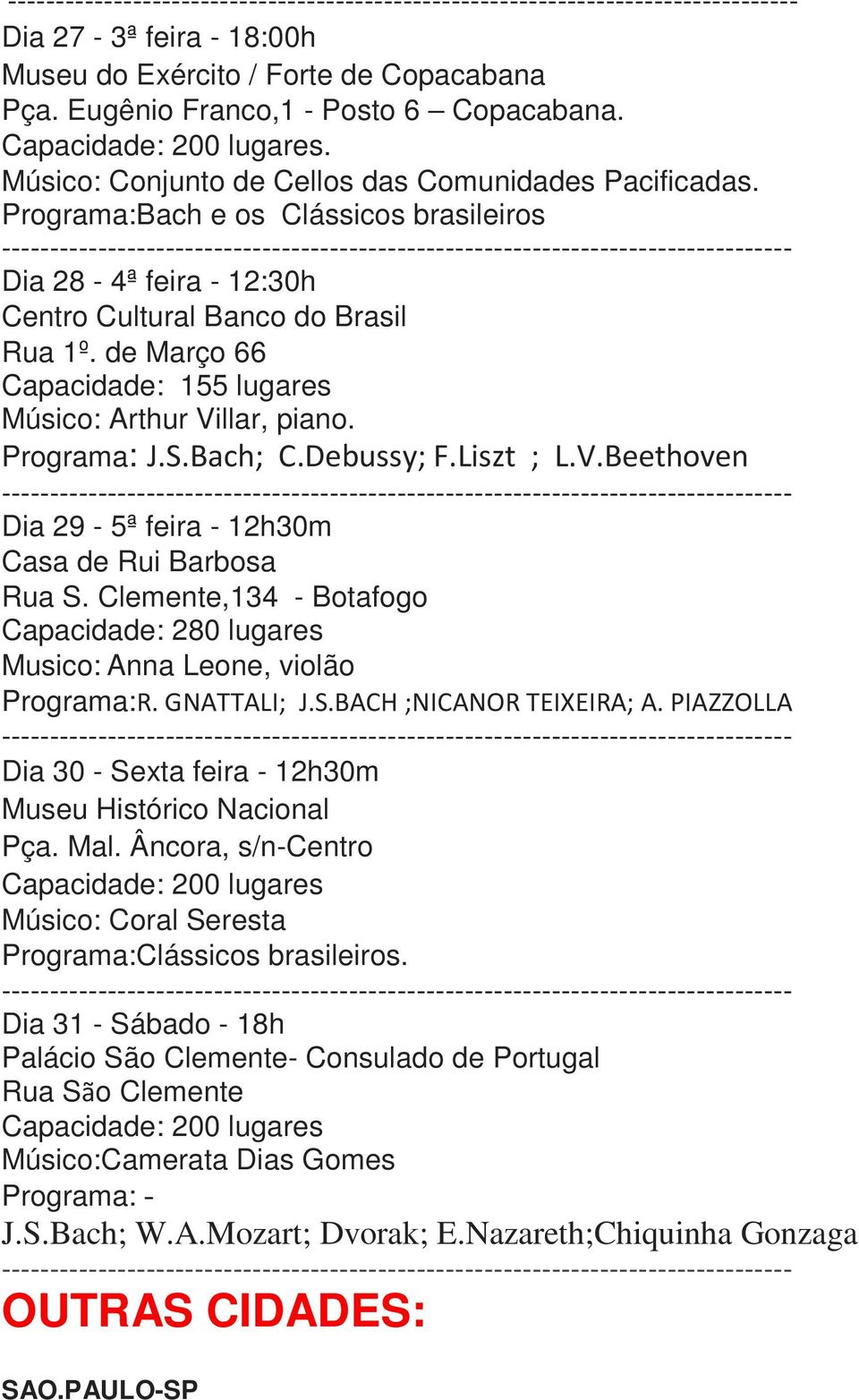 --------------------------------------------------------------------------------
Dia 27 - 3ª feira - 18:00h
Museu do Exército / Forte de Copacabana
Pça. Eugênio Franco,1 - Posto 6 – Copacabana.
Capacidade: 200 lugares.
Músico: Conjunto de Cellos das Comunidades Pacificadas.
Programa:Bach e os Clássicos brasileiros
--------------------------------------------------------------------------------
Dia 28 - 4ª feira - 12:30h
Centro Cultural Banco do Brasil
Rua 1º. de Março 66
Capacidade: 155 lugares
Músico: Arthur Villar, piano.
Programa: J.S.Bach; C.Debussy; F.Liszt ; L.V.Beethoven
--------------------------------------------------------------------------------
Dia 29 - 5ª feira - 12h30m
Casa de Rui Barbosa
Rua S. Clemente,134 - Botafogo
Capacidade: 280 lugares
Musico: Anna Leone, violão
Programa:R. GNATTALI; J.S.BACH ;NICANOR TEIXEIRA; A. PIAZZOLLA
--------------------------------------------------------------------------------
Dia 30 - Sexta feira - 12h30m
Museu Histórico Nacional
Pça. Mal. Âncora, s/n-Centro
Capacidade: 200 lugares
Músico: Coral Seresta
Programa:Clássicos brasileiros.
--------------------------------------------------------------------------------
Dia 31 - Sábado - 18h
Palácio São Clemente- Consulado de Portugal
Rua São Clemente
Capacidade: 200 lugares
Músico:Camerata Dias Gomes
Programa: -
J.S.Bach; W.A.Mozart; Dvorak; E.Nazareth;Chiquinha Gonzaga
--------------------------------------------------------------------------------
OUTRAS CIDADES:

SAO.PAULO-SP